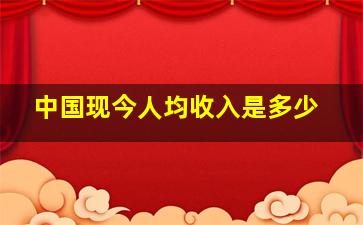 中国现今人均收入是多少